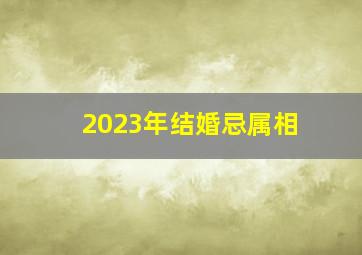 2023年结婚忌属相